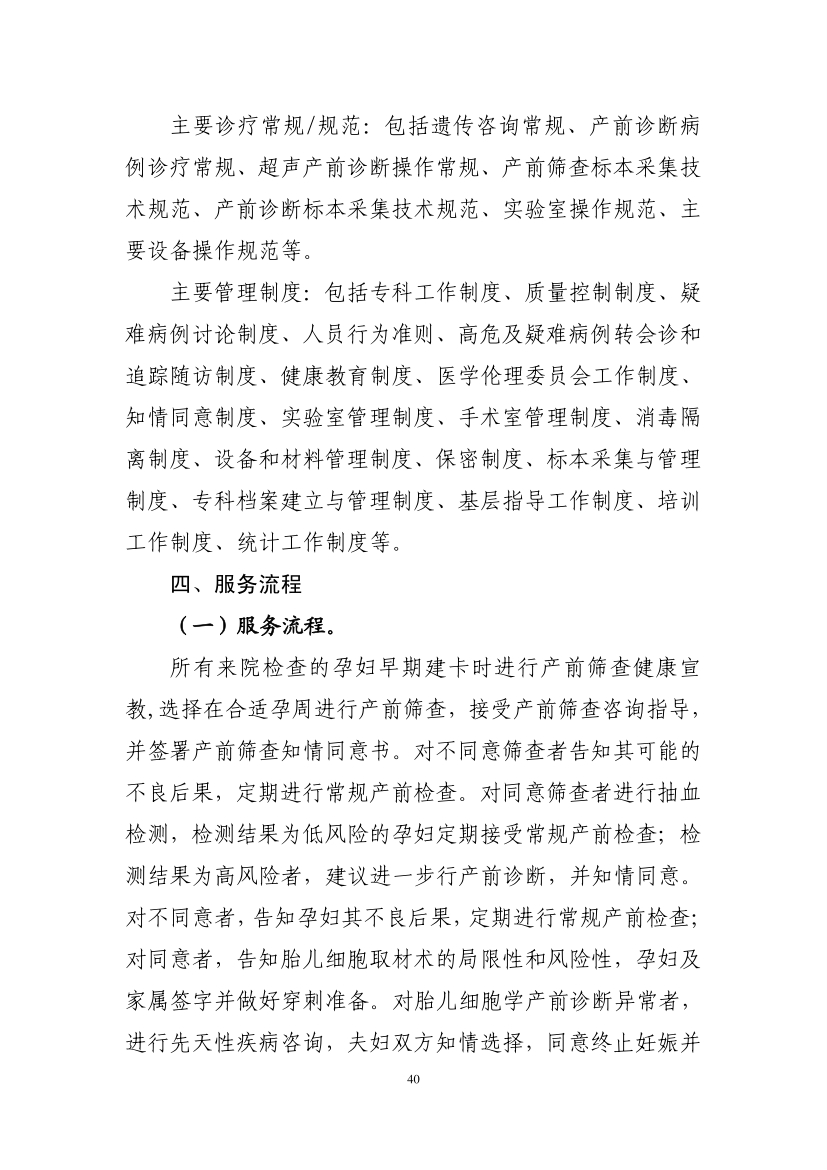 主要诊疗常规/规范：包括遗传咨询常规、产前诊断病例诊疗常规、超声产前诊断操作常规、产前筛查标本采集技术规范、产前诊断标本采集技术规范、实验室操作规范、主要设备操作规范等。

主要管理制度：包括专科工作制度、质量控制制度、疑难病例讨论制度、人员行为准则、高危及疑难病例转会诊和追踪随访制度、健康教育制度、医学伦理委员会工作制度、知情同意制度、实验室管理制度、手术室管理制度、消毒隔离制度、设备和材料管理制度、保密制度、标本采集与管理制度、专科档案建立与管理制度、基层指导工作制度、培训工作制度、统计工作制度等。

四、服务流程

（一）服务流程。

所有来院检查的孕妇早期建卡时进行产前筛查健康宣教,选择在合适孕周进行产前筛查，接受产前筛查咨询指导，并签署产前筛查知情同意书。对不同意筛查者告知其可能的不良后果，定期进行常规产前检查。对同意筛查者进行抽血检测，检测结果为低风险的孕妇定期接受常规产前检查；检测结果为高风险者，建议进一步行产前诊断，并知情同意。对不同意者，告知孕妇其不良后果，定期进行常规产前检查；对同意者，告知胎儿细胞取材术的局限性和风险性，孕妇及家属签字并做好穿刺准备。对胎儿细胞学产前诊断异常者，进行先天性疾病咨询，夫妇双方知情选择，同意终止妊娠并

40